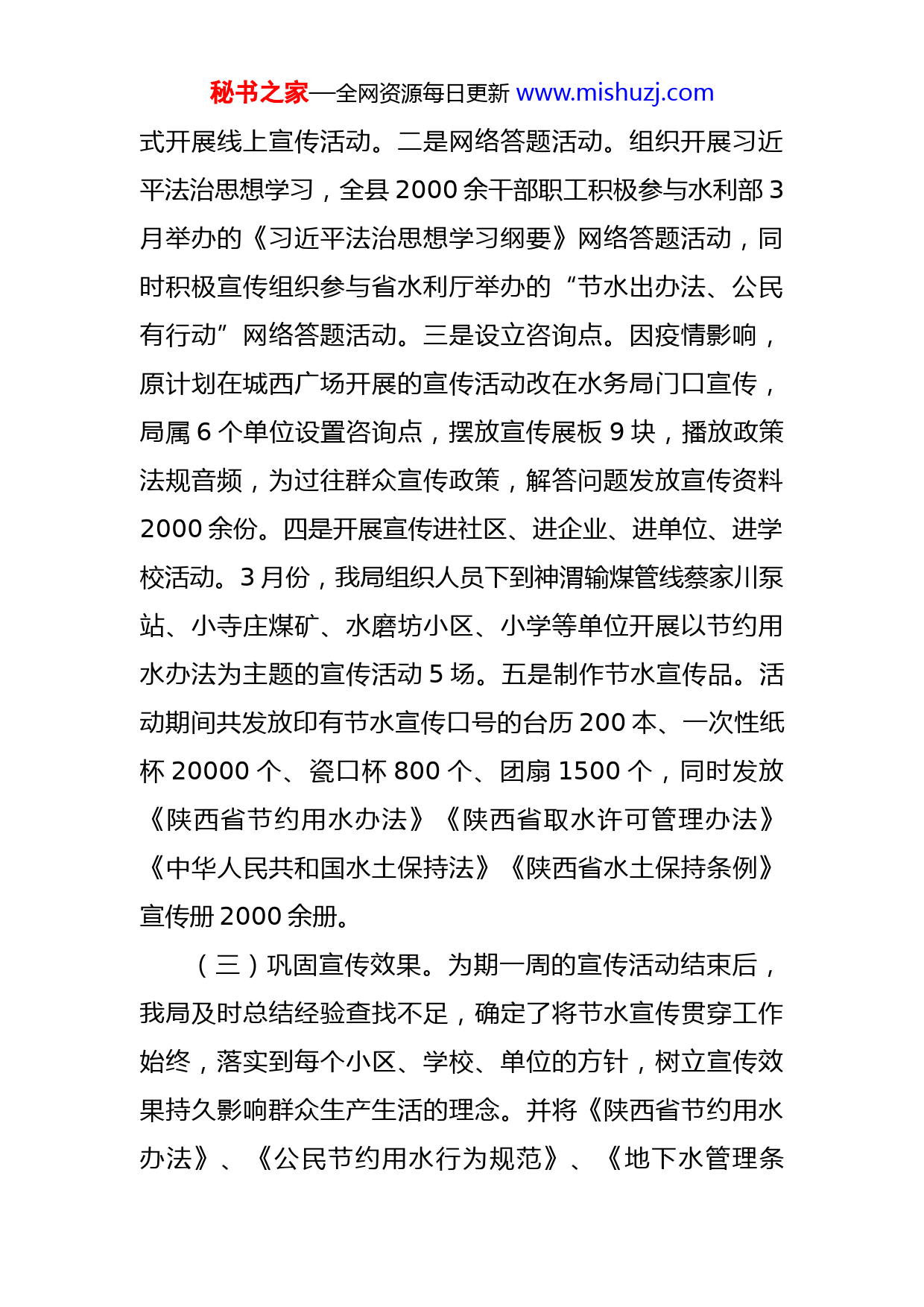 秘书之家—全网资源每日更新 www.mishuzj.com

式开展线上宣传活动。二是网络答题活动。组织开展习近平法治思想学习，全县 2000 余干部职工积极参与水利部 3 月举办的《习近平法治思想学习纲要》网络答题活动，同时积极宣传组织参与省水利厅举办的“节水出办法、公民有行动”网络答题活动。三是设立咨询点。因疫情影响，原计划在城西广场开展的宣传活动改在水务局门口宣传，局属 6 个单位设置咨询点，摆放宣传展板 9 块，播放政策法规音频，为过往群众宣传政策，解答问题发放宣传资料 2000 余份。四是开展宣传进社区、进企业、进单位、进学校活动。3 月份，我局组织人员下到神渭输煤管线蔡家川泵站、小寺庄煤矿、水磨坊小区、小学等单位开展以节约用水办法为主题的宣传活动 5 场。五是制作节水宣传品。活动期间共发放印有节水宣传口号的台历 200 本、一次性纸杯 20000 个、瓷口杯 800 个、团扇 1500 个，同时发放《陕西省节约用水办法》《陕西省取水许可管理办法》《中华人民共和国水土保持法》《陕西省水土保持条例》宣传册 2000 余册。

（三）巩固宣传效果。为期一周的宣传活动结束后，我局及时总结经验查找不足，确定了将节水宣传贯穿工作始终，落实到每个小区、学校、单位的方针，树立宣传效果持久影响群众生产生活的理念。并将《陕西省节约用水办法》、《公民节约用水行为规范》、《地下水管理条